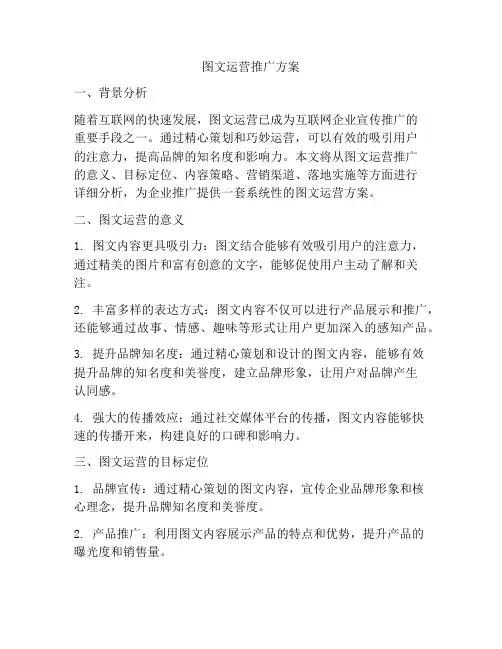 图文运营推广方案

一、背景分析

随着互联网的快速发展，图文运营已成为互联网企业宣传推广的重要手段之一。通过精心策划和巧妙运营，可以有效的吸引用户的注意力，提高品牌的知名度和影响力。本文将从图文运营推广的意义、目标定位、内容策略、营销渠道、落地实施等方面进行详细分析，为企业推广提供一套系统性的图文运营方案。

二、图文运营的意义

1. 图文内容更具吸引力：图文结合能够有效吸引用户的注意力，通过精美的图片和富有创意的文字，能够促使用户主动了解和关注。

2. 丰富多样的表达方式：图文内容不仅可以进行产品展示和推广，还能够通过故事、情感、趣味等形式让用户更加深入的感知产品。

3. 提升品牌知名度：通过精心策划和设计的图文内容，能够有效提升品牌的知名度和美誉度，建立品牌形象，让用户对品牌产生认同感。

4. 强大的传播效应：通过社交媒体平台的传播，图文内容能够快速的传播开来，构建良好的口碑和影响力。

三、图文运营的目标定位

1. 品牌宣传：通过精心策划的图文内容，宣传企业品牌形象和核心理念，提升品牌知名度和美誉度。

2. 产品推广：利用图文内容展示产品的特点和优势，提升产品的曝光度和销售量。